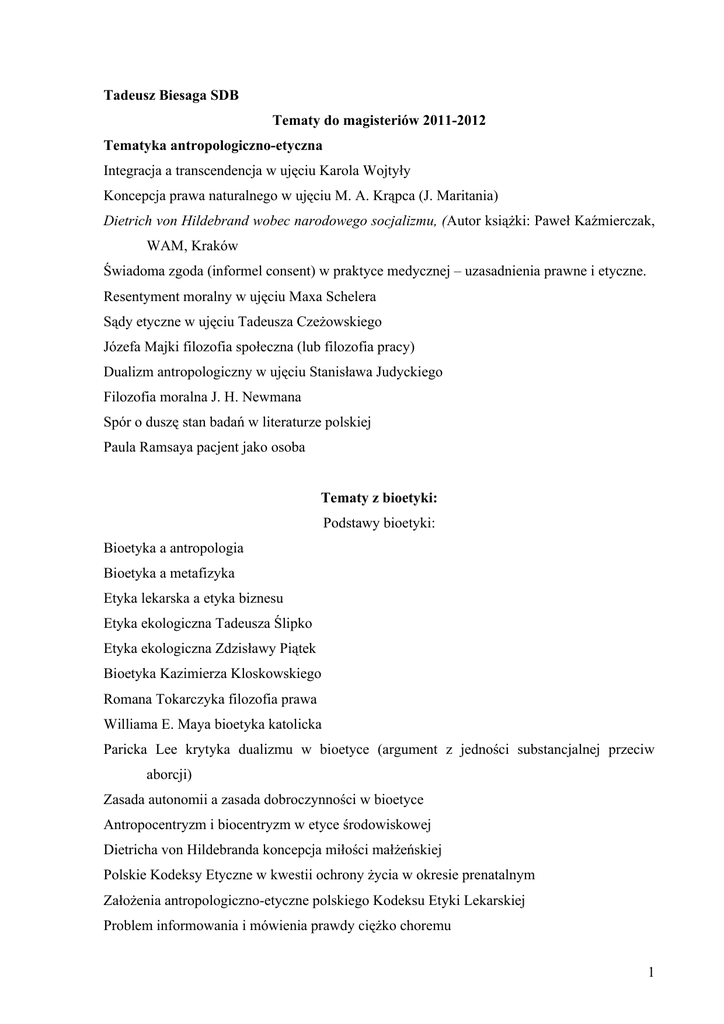 Tadeusz Biesaga SDB

Tematy do magisteriów 2011-2012

Tematyka antropologiczno-etyczna

Integracja a transcendencja w ujęciu Karola Wojtyły

Koncepcja prawa naturalnego w ujęciu M. A. Krąpca (J. Maritania)

Dietrich von Hildebrand wobec narodowego socjalizmu, (Autor książki: Paweł Kaźmierczak, WAM, Kraków

Świadoma zgoda (informel consent) w praktyce medycznej – uzasadnienia prawne i etyczne.

Resentyment moralny w ujęciu Maxa Schelera

Sądy etyczne w ujęciu Tadeusza Czeżowskiego

Józefa Majki filozofia społeczna (lub filozofia pracy)

Dualizm antropologiczny w ujęciu Stanisława Judyckiego

Filozofia moralna J. H. Newmana

Spór o duszę stan badań w literaturze polskiej

Paula Ramsaya pacjent jako osoba

Tematy z bioetyki:

Podstawy bioetyki:

Bioetyka a antropologia

Bioetyka a metafizyka

Etyka lekarska a etyka biznesu

Etyka ekologiczna Tadeusza Ślipko

Etyka ekologiczna Zdzisławy Piątek

Bioetyka Kazimierza Kloskowskiego

Romana Tokarczyka filozofia prawa

Williama E. Maya bioetyka katolicka

Paricka Lee krytyka dualizmu w bioetyce (argument z jedności substancjalnej przeciw aborcji)

Zasada autonomii a zasada dobroczynności w bioetyce

Antropocentryzm i biocentryzm w etyce środowiskowej

Dietricha von Hildebranda koncepcja miłości małżeńskiej

Polskie Kodeksy Etyczne w kwestii ochrony życia w okresie prenatalnym

Założenia antropologiczno-etyczne polskiego Kodeksu Etyki Lekarskiej

Problem informowania i mówienia prawdy ciężko choremu

1